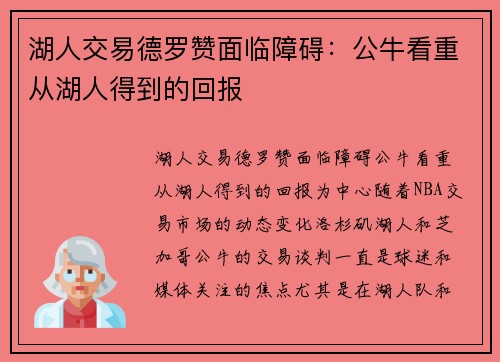 湖人交易德罗赞面临障碍：公牛看重从湖人得到的回报

湖人交易德罗赞面临障碍公牛看重从湖人得到的回报为中心随着NBA交易市场的动态变化洛杉矶湖人和芝加哥公牛的交易谈判一直是球迷和媒体关注的焦点尤其是在湖人队和